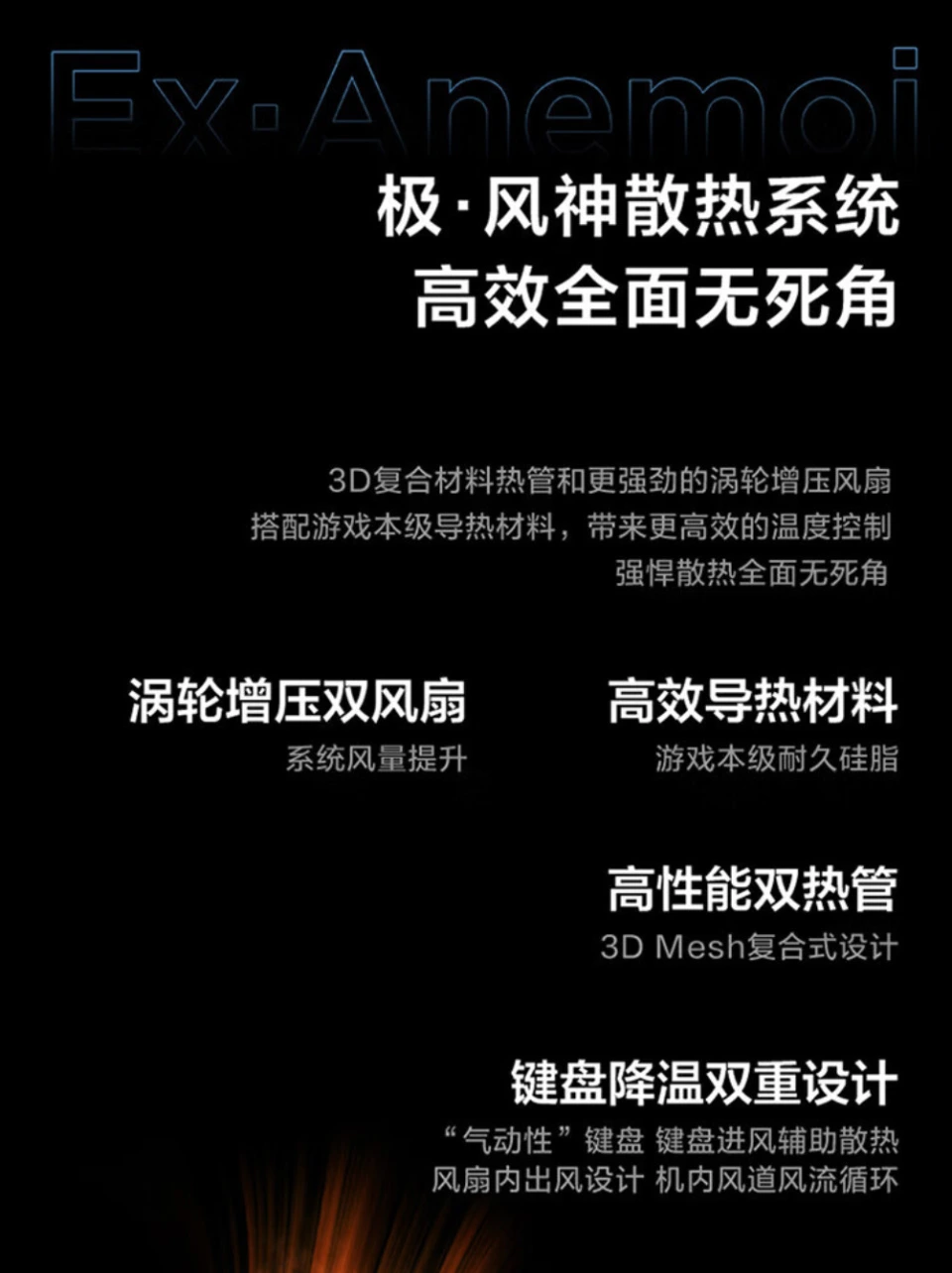 Ex·Anemoi

极·风神散热系统
高效全面无死角

3D复合材料热管和更强劲的涡轮增压风扇
搭配游戏本级导热材料，带来更高效的温度控制
强悍散热全面无死角

涡轮增压双风扇
系统风量提升

高效导热材料
游戏本级耐久硅脂

高性能双热管
3D Mesh复合式设计

键盘降温双重设计
“气动性”键盘 键盘进风辅助散热
风扇内出风设计 机内风道风流循环